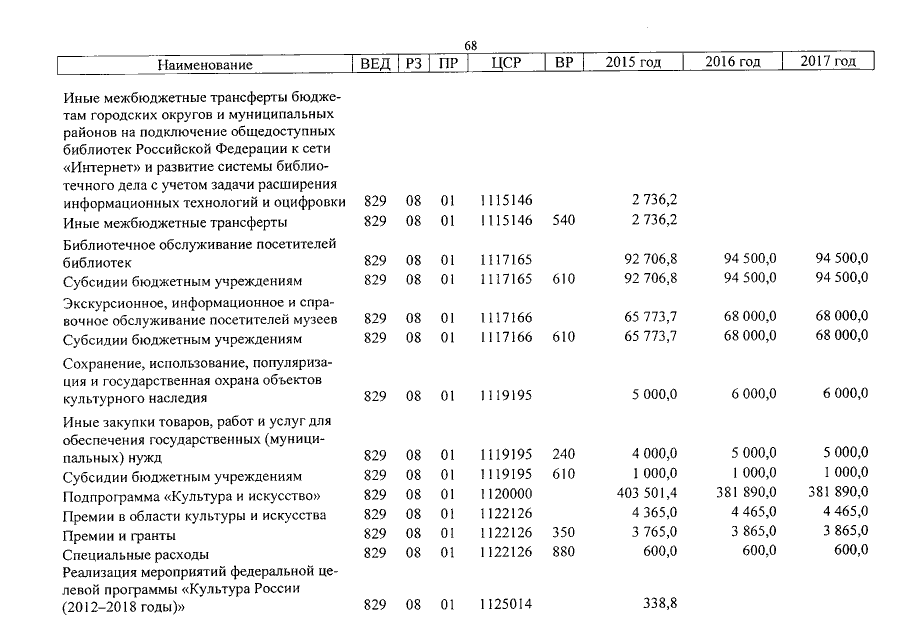 68

| Наименование | ВЕД | РЗ | ПР | ЦСР | ВР | 2015 год | 2016 год | 2017 год |
|---|---|---|---|---|---|---|---|---|
| Иные межбюджетные трансферты бюджетам городских округов и муниципальных районов на подключение общедоступных библиотек Российской Федерации к сети «Интернет» и развитие системы библиотечного дела с учетом задачи расширения информационных технологий и оцифровки | 829 | 08 | 01 | 1115146 | | 2 736,2 | | |
| Иные межбюджетные трансферты | 829 | 08 | 01 | 1115146 | 540 | 2 736,2 | | |
| Библиотечное обслуживание посетителей библиотек | 829 | 08 | 01 | 1117165 | | 92 706,8 | 94 500,0 | 94 500,0 |
| Субсидии бюджетным учреждениям | 829 | 08 | 01 | 1117165 | 610 | 92 706,8 | 94 500,0 | 94 500,0 |
| Экскурсионное, информационное и справочное обслуживание посетителей музеев | 829 | 08 | 01 | 1117166 | | 65 773,7 | 68 000,0 | 68 000,0 |
| Субсидии бюджетным учреждениям | 829 | 08 | 01 | 1117166 | 610 | 65 773,7 | 68 000,0 | 68 000,0 |
| Сохранение, использование, популяризация и государственная охрана объектов культурного наследия | 829 | 08 | 01 | 1119195 | | 5 000,0 | 6 000,0 | 6 000,0 |
| Иные закупки товаров, работ и услуг для обеспечения государственных (муниципальных) нужд | 829 | 08 | 01 | 1119195 | 240 | 4 000,0 | 5 000,0 | 5 000,0 |
| Субсидии бюджетным учреждениям | 829 | 08 | 01 | 1119195 | 610 | 1 000,0 | 1 000,0 | 1 000,0 |
| Подпрограмма «Культура и искусство» | 829 | 08 | 01 | 1120000 | | 403 501,4 | 381 890,0 | 381 890,0 |
| Премии в области культуры и искусства | 829 | 08 | 01 | 1122126 | | 4 365,0 | 4 465,0 | 4 465,0 |
| Премии и гранты | 829 | 08 | 01 | 1122126 | 350 | 3 765,0 | 3 865,0 | 3 865,0 |
| Специальные расходы | 829 | 08 | 01 | 1122126 | 880 | 600,0 | 600,0 | 600,0 |
| Реализация мероприятий федеральной целевой программы «Культура России (2012–2018 годы)» | 829 | 08 | 01 | 1125014 | | 338,8 | | |